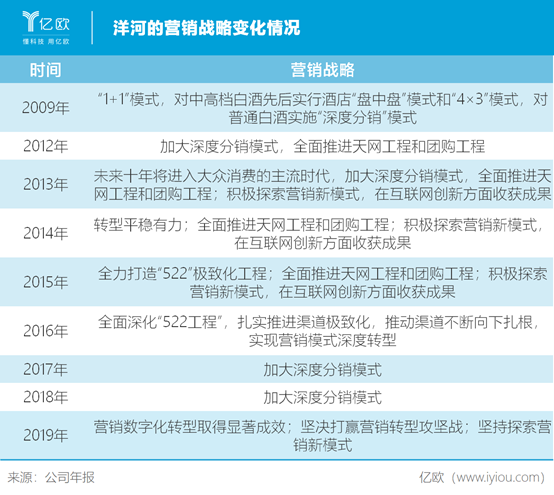 亿欧
懂科技 用亿欧

洋河的营销战略变化情况

| 时间 | 营销战略 |
|---|---|
| 2009年 | “1+1”模式，对中高档白酒先后实行酒店“盘中盘”模式和“4×3”模式，对普通白酒实施“深度分销”模式 |
| 2012年 | 加大深度分销模式，全面推进天网工程和团购工程 |
| 2013年 | 未来十年将进入大众消费的主流时代，加大深度分销模式，全面推进天网工程和团购工程；积极探索营销新模式，在互联网创新方面收获成果 |
| 2014年 | 转型平稳有力；全面推进天网工程和团购工程；积极探索营销新模式，在互联网创新方面收获成果 |
| 2015年 | 全力打造“522”极致化工程；全面推进天网工程和团购工程；积极探索营销新模式，在互联网创新方面收获成果 |
| 2016年 | 全面深化“522工程”，扎实推进渠道极致化，推动渠道不断向下扎根，实现营销模式深度转型 |
| 2017年 | 加大深度分销模式 |
| 2018年 | 加大深度分销模式 |
| 2019年 | 营销数字化转型取得显著成效；坚决打赢营销转型攻坚战；坚持探索营销新模式 |

来源：公司年报
亿欧（www.iyiou.com）